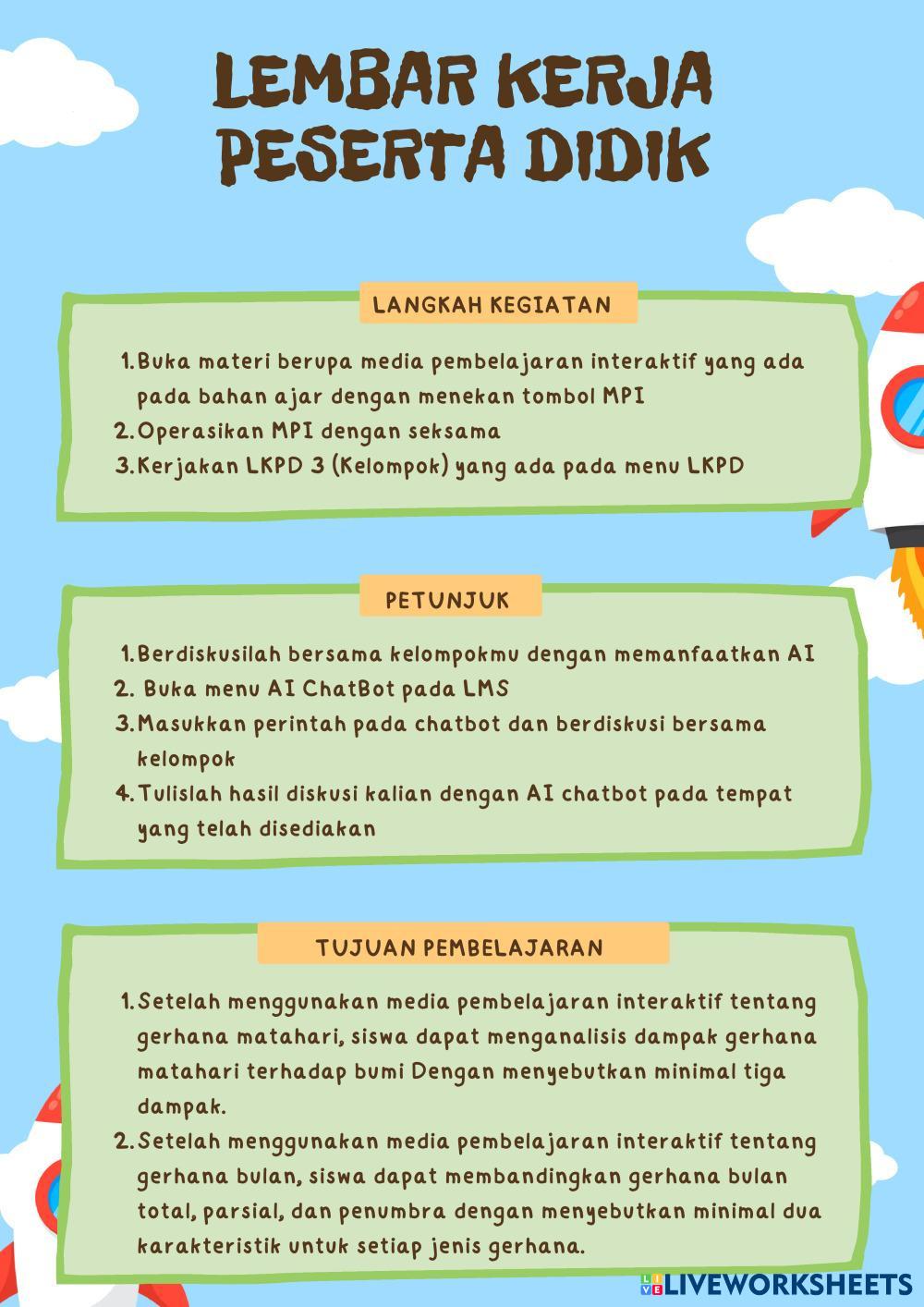 LEMBAR KERJA PESERTA DIDIK

LANGKAH KEGIATAN

1. Buka materi berupa media pembelajaran interaktif yang ada pada bahan ajar dengan menekan tombol MPI
2. Operasikan MPI dengan seksama
3. Kerjakan LKPD 3 (Kelompok) yang ada pada menu LKPD

PETUNJUK

1. Berdiskusilah bersama kelompokmu dengan memanfaatkan AI
2. Buka menu AI ChatBot pada LMS
3. Masukkan perintah pada chatbot dan berdiskusi bersama kelompok
4. Tulislah hasil diskusi kalian dengan AI chatbot pada tempat yang telah disediakan

TUJUAN PEMBELAJARAN

1. Setelah menggunakan media pembelajaran interaktif tentang gerhana matahari, siswa dapat menganalisis dampak gerhana matahari terhadap bumi Dengan menyebutkan minimal tiga dampak.
2. Setelah menggunakan media pembelajaran interaktif tentang gerhana bulan, siswa dapat membandingkan gerhana bulan total, parsial, dan penumbra dengan menyebutkan minimal dua karakteristik untuk setiap jenis gerhana.

LIVEWORKSHEETS